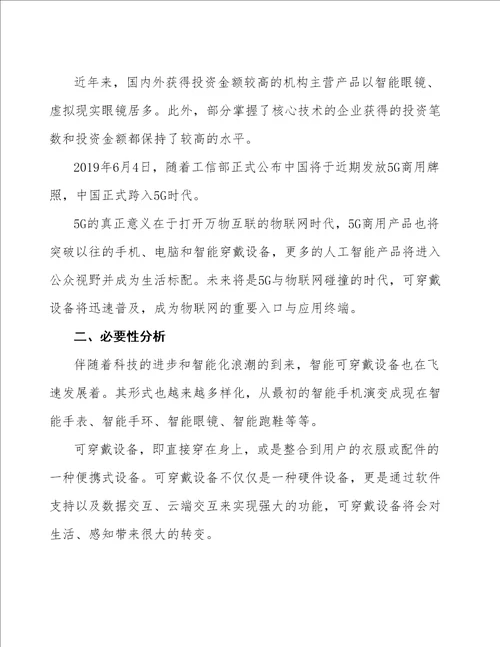 近年来，国内外获得投资金额较高的机构主营产品以智能眼镜、虚拟现实眼镜居多。此外，部分掌握了核心技术的企业获得的投资笔数和投资金额都保持了较高的水平。

2019年6月4日，随着工信部正式公布中国将于近期发放5G商用牌照，中国正式跨入5G时代。

5G的真正意义在于打开万物互联的物联网时代，5G商用产品也将突破以往的手机、电脑和智能穿戴设备，更多的人工智能产品将进入公众视野并成为生活标配。未来将是5G与物联网碰撞的时代，可穿戴设备将迅速普及，成为物联网的重要入口与应用终端。

二、必要性分析

伴随着科技的进步和智能化浪潮的到来，智能可穿戴设备也在飞速发展着。其形式也越来越多样化，从最初的智能手机演变成现在智能手表、智能手环、智能眼镜、智能跑鞋等等。

可穿戴设备，即直接穿在身上，或是整合到用户的衣服或配件的一种便携式设备。可穿戴设备不仅仅是一种硬件设备，更是通过软件支持以及数据交互、云端交互来实现强大的功能，可穿戴设备将会对生活、感知带来很大的转变。